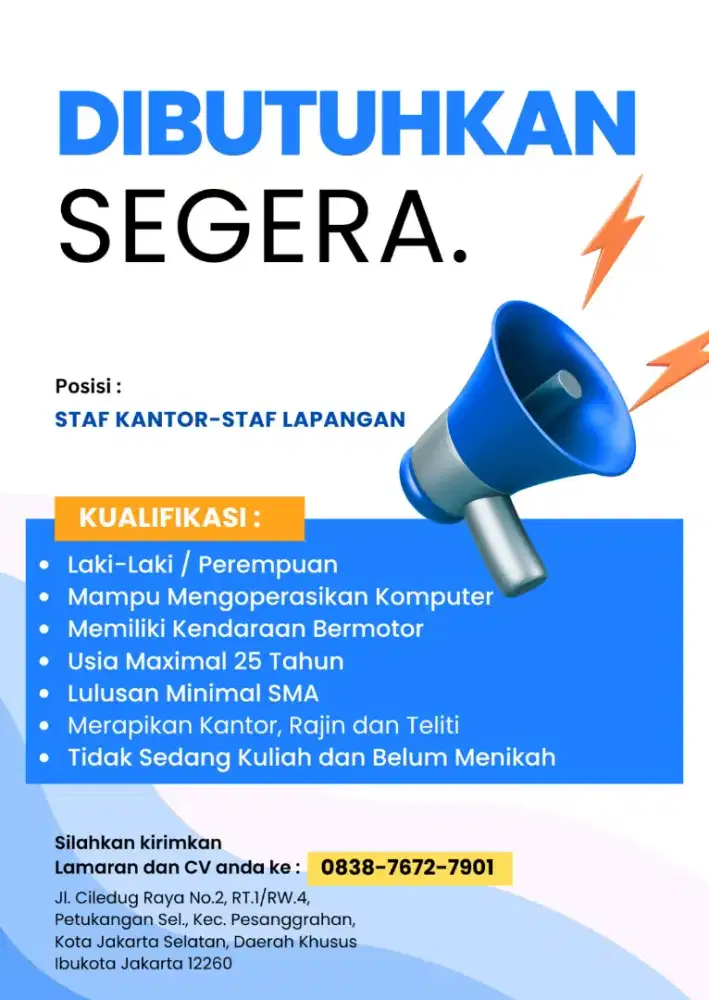 DIBUTUHKAN
SEGERA.

Posisi :
STAF KANTOR-STAF LAPANGAN

KUALIFIKASI :
- Laki-Laki / Perempuan
- Mampu Mengoperasikan Komputer
- Memiliki Kendaraan Bermotor
- Usia Maximal 25 Tahun
- Lulusan Minimal SMA
- Merapikan Kantor, Rajin dan Teliti
- Tidak Sedang Kuliah dan Belum Menikah

Silahkan kirimkan
Lamaran dan CV anda ke : 0838-7672-7901

Jl. Ciledug Raya No.2, RT.1/RW.4, Petukangan Sel., Kec. Pesanggrahan, Kota Jakarta Selatan, Daerah Khusus Ibukota Jakarta 12260